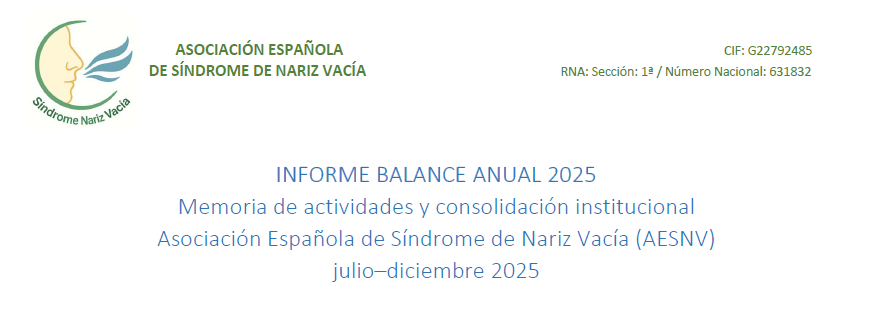 Síndrome Nariz Vacía

ASOCIACIÓN ESPAÑOLA
DE SÍNDROME DE NARIZ VACÍA

CIF: G22792485
RNA: Sección: 1ª / Número Nacional: 631832

INFORME BALANCE ANUAL 2025
Memoria de actividades y consolidación institucional
Asociación Española de Síndrome de Nariz Vacía (AESNV)
julio–diciembre 2025